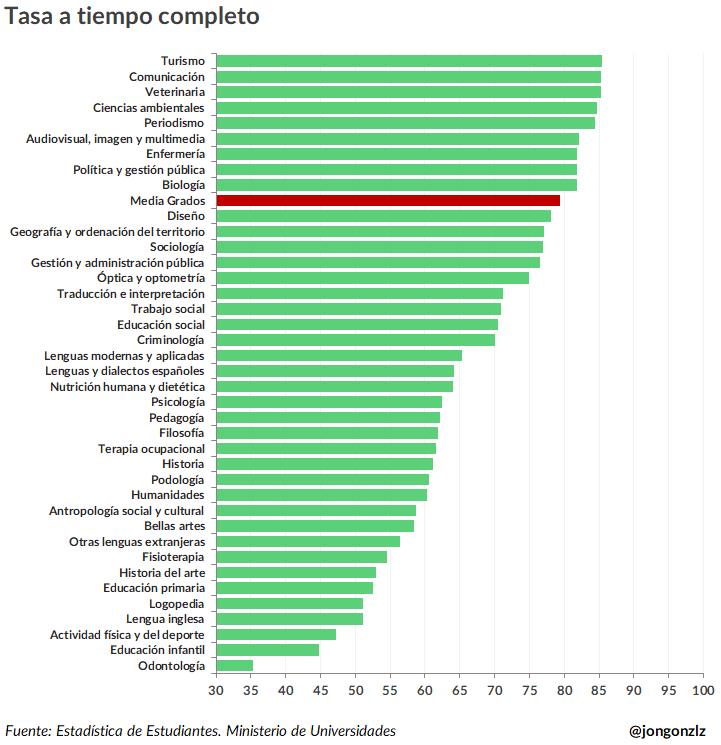 Tasa a tiempo completo

Turismo
Comunicación
Veterinaria
Ciencias ambientales
Periodismo
Audiovisual, imagen y multimedia
Enfermería
Política y gestión pública
Biología
Media Grados
Diseño
Geografía y ordenación del territorio
Sociología
Gestión y administración pública
Óptica y optometría
Traducción e interpretación
Trabajo social
Educación social
Criminología
Lenguas modernas y aplicadas
Lenguas y dialectos españoles
Nutrición humana y dietética
Psicología
Pedagogía
Filosofía
Terapia ocupacional
Historia
Podología
Humanidades
Antropología social y cultural
Bellas artes
Otras lenguas extranjeras
Fisioterapia
Historia del arte
Educación primaria
Logopedia
Lengua inglesa
Actividad física y del deporte
Educación infantil
Odontología

30 35 40 45 50 55 60 65 70 75 80 85 90 95 100

Fuente: Estadística de Estudiantes. Ministerio de Universidades
@jongonzlz